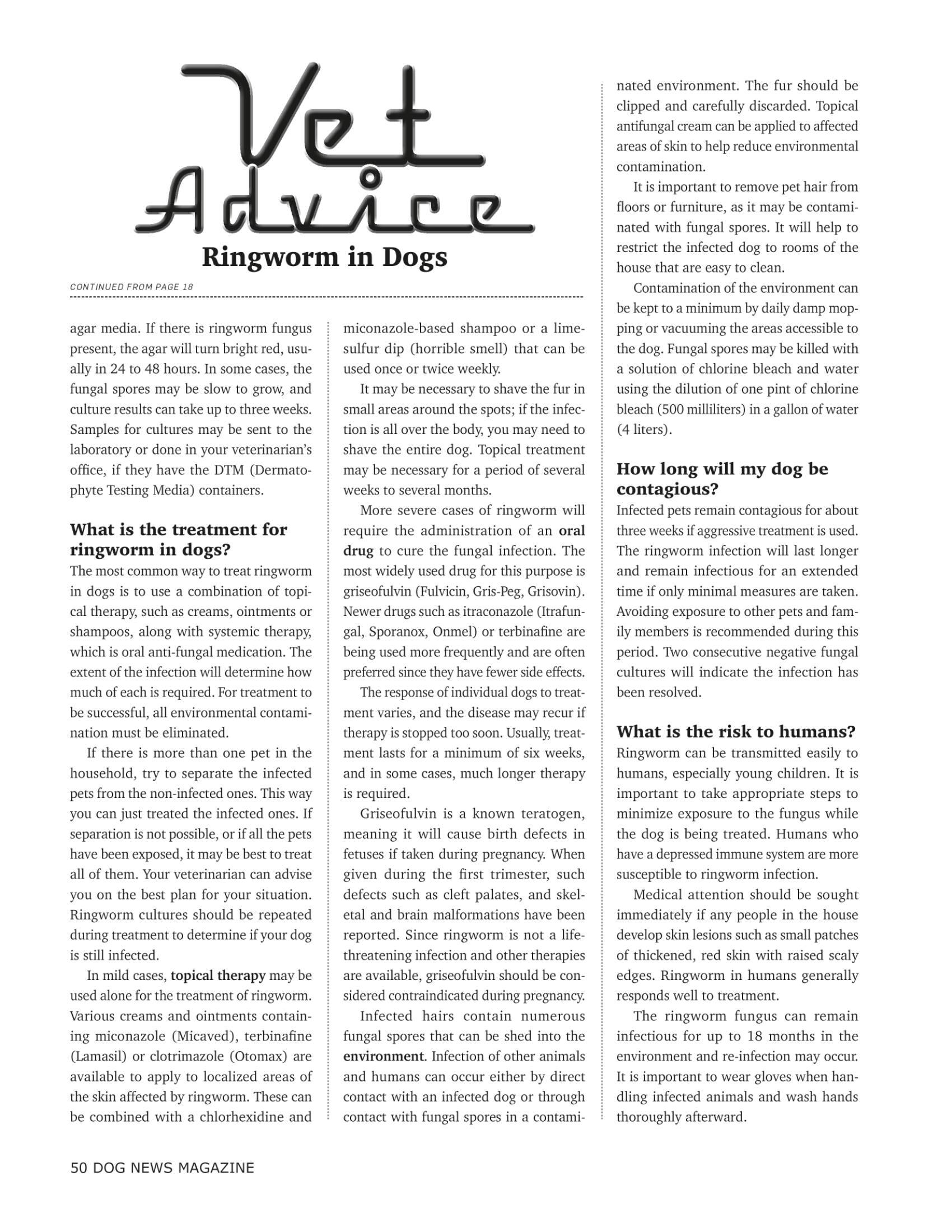 Vet Advice

Ringworm in Dogs

CONTINUED FROM PAGE 18

agar media. If there is ringworm fungus present, the agar will turn bright red, usually in 24 to 48 hours. In some cases, the fungal spores may be slow to grow, and culture results can take up to three weeks. Samples for cultures may be sent to the laboratory or done in your veterinarian's office, if they have the DTM (Dermatophyte Testing Media) containers.

What is the treatment for ringworm in dogs?

The most common way to treat ringworm in dogs is to use a combination of topical therapy, such as creams, ointments or shampoos, along with systemic therapy, which is oral anti-fungal medication. The extent of the infection will determine how much of each is required. For treatment to be successful, all environmental contamination must be eliminated.

If there is more than one pet in the household, try to separate the infected pets from the non-infected ones. This way you can just treated the infected ones. If separation is not possible, or if all the pets have been exposed, it may be best to treat all of them. Your veterinarian can advise you on the best plan for your situation. Ringworm cultures should be repeated during treatment to determine if your dog is still infected.

In mild cases, topical therapy may be used alone for the treatment of ringworm. Various creams and ointments containing miconazole (Micaved), terbinafine (Lamasil) or clotrimazole (Otomax) are available to apply to localized areas of the skin affected by ringworm. These can be combined with a chlorhexidine and miconazole-based shampoo or a lime-sulfur dip (horrible smell) that can be used once or twice weekly.

It may be necessary to shave the fur in small areas around the spots; if the infection is all over the body, you may need to shave the entire dog. Topical treatment may be necessary for a period of several weeks to several months.

More severe cases of ringworm will require the administration of an oral drug to cure the fungal infection. The most widely used drug for this purpose is griseofulvin (Fulvicin, Gris-Peg, Grisovin). Newer drugs such as itraconazole (Itrafungal, Sporanox, Onmel) or terbinafine are being used more frequently and are often preferred since they have fewer side effects.

The response of individual dogs to treatment varies, and the disease may recur if therapy is stopped too soon. Usually, treatment lasts for a minimum of six weeks, and in some cases, much longer therapy is required.

Griseofulvin is a known teratogen, meaning it will cause birth defects in fetuses if taken during pregnancy. When given during the first trimester, such defects such as cleft palates, and skeletal and brain malformations have been reported. Since ringworm is not a life-threatening infection and other therapies are available, griseofulvin should be considered contraindicated during pregnancy.

Infected hairs contain numerous fungal spores that can be shed into the environment. Infection of other animals and humans can occur either by direct contact with an infected dog or through contact with fungal spores in a contaminated environment. The fur should be clipped and carefully discarded. Topical antifungal cream can be applied to affected areas of skin to help reduce environmental contamination.

It is important to remove pet hair from floors or furniture, as it may be contaminated with fungal spores. It will help to restrict the infected dog to rooms of the house that are easy to clean.

Contamination of the environment can be kept to a minimum by daily damp mopping or vacuuming the areas accessible to the dog. Fungal spores may be killed with a solution of chlorine bleach and water using the dilution of one pint of chlorine bleach (500 milliliters) in a gallon of water (4 liters).

How long will my dog be contagious?

Infected pets remain contagious for about three weeks if aggressive treatment is used. The ringworm infection will last longer and remain infectious for an extended time if only minimal measures are taken. Avoiding exposure to other pets and family members is recommended during this period. Two consecutive negative fungal cultures will indicate the infection has been resolved.

What is the risk to humans?

Ringworm can be transmitted easily to humans, especially young children. It is important to take appropriate steps to minimize exposure to the fungus while the dog is being treated. Humans who have a depressed immune system are more susceptible to ringworm infection.

Medical attention should be sought immediately if any people in the house develop skin lesions such as small patches of thickened, red skin with raised scaly edges. Ringworm in humans generally responds well to treatment.

The ringworm fungus can remain infectious for up to 18 months in the environment and re-infection may occur. It is important to wear gloves when handling infected animals and wash hands thoroughly afterward.

50 DOG NEWS MAGAZINE